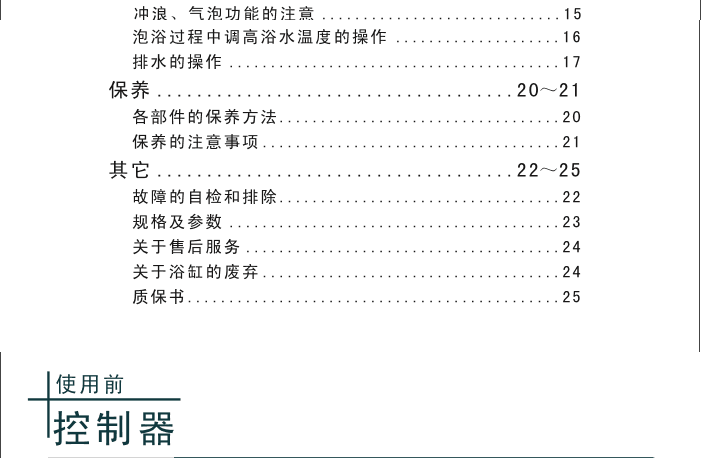 冲浪、气泡功能的注意 15
泡浴过程中调高浴水温度的操作 16
排水的操作 17
保养 20～21
各部件的保养方法 20
保养的注意事项 21
其它 22～25
故障的自检和排除 22
规格及参数 23
关于售后服务 24
关于浴缸的废弃 24
质保书 25

使用前
控制器